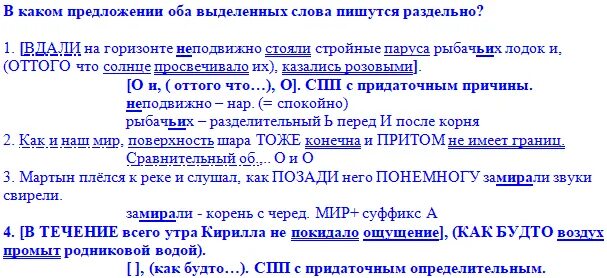 В каком предложении оба выделенных слова пишутся раздельно?

1. [ВДАЛИ на горизонте неподвижно стояли стройные паруса рыбачьих лодок и, (ОТТОГО что солнце просвечивало их), казались розовыми].

[О и, ( оттого что…), О]. СПП с придаточным причины.

неподвижно – нар. (= спокойно)

рыбачьих – разделительный Ь перед И после корня

2. Как и наш мир, поверхность шара ТОЖЕ конечна и ПРИТОМ не имеет границ.

Сравнительный об.,.. О и О

3. Мартын плёлся к реке и слушал, как ПОЗАДИ него ПОНЕМНОГУ замирали звуки свирели.

замирали - корень с черед. МИР+ суффикс А

4. [В ТЕЧЕНИЕ всего утра Кирилла не покидало ощущение], (КАК БУДТО воздух промыт родниковой водой).

[ ], (как будто…). СПП с придаточным определительным.